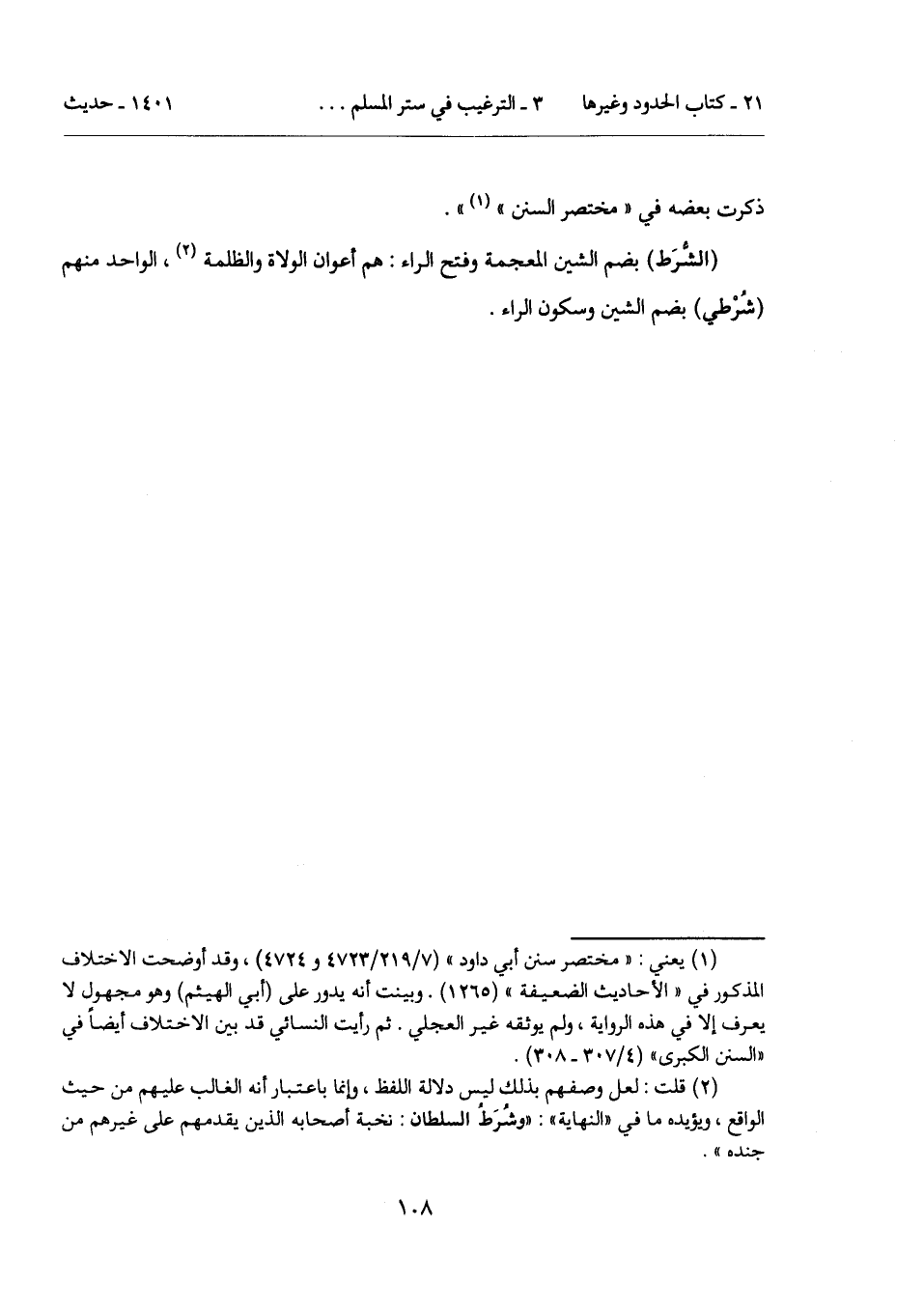 ٢١ ـ كتاب الحدود وغيرها ٣ ـ الترغيب في ستر المسلم . . . ١٤٠١ ـ حديث

ذكرت بعضه في « مختصر السنن » (١) » .

(الشُّرَط) بضم الشين المعجمة وفتح الراء : هم أعوان الولاة والظلمة (٢) ، الواحد منهم (شُرْطي) بضم الشين وسكون الراء .

(١) يعني : « مختصر سنن أبي داود » (٤٧٢٣/٢١٩/٧ و ٤٧٢٤) ، وقد أوضحت الاختلاف المذكور في « الأحاديث الضعيفة » (١٢٦٥) . وبينت أنه يدور على (أبي الهيثم) وهو مجهول لا يعرف إلا في هذه الرواية ، ولم يوثقه غير العجلي . ثم رأيت النسائي قد بين الاختلاف أيضاً في «السنن الكبرى» (٣٠٧/٤ ـ ٣٠٨) .

(٢) قلت : لعل وصفهم بذلك ليس دلالة اللفظ ، وإنما باعتبار أنه الغالب عليهم من حيث الواقع ، ويؤيده ما في «النهاية» : «وشُرَطُ السلطان : نخبة أصحابه الذين يقدمهم على غيرهم من جنده » .

١٠٨